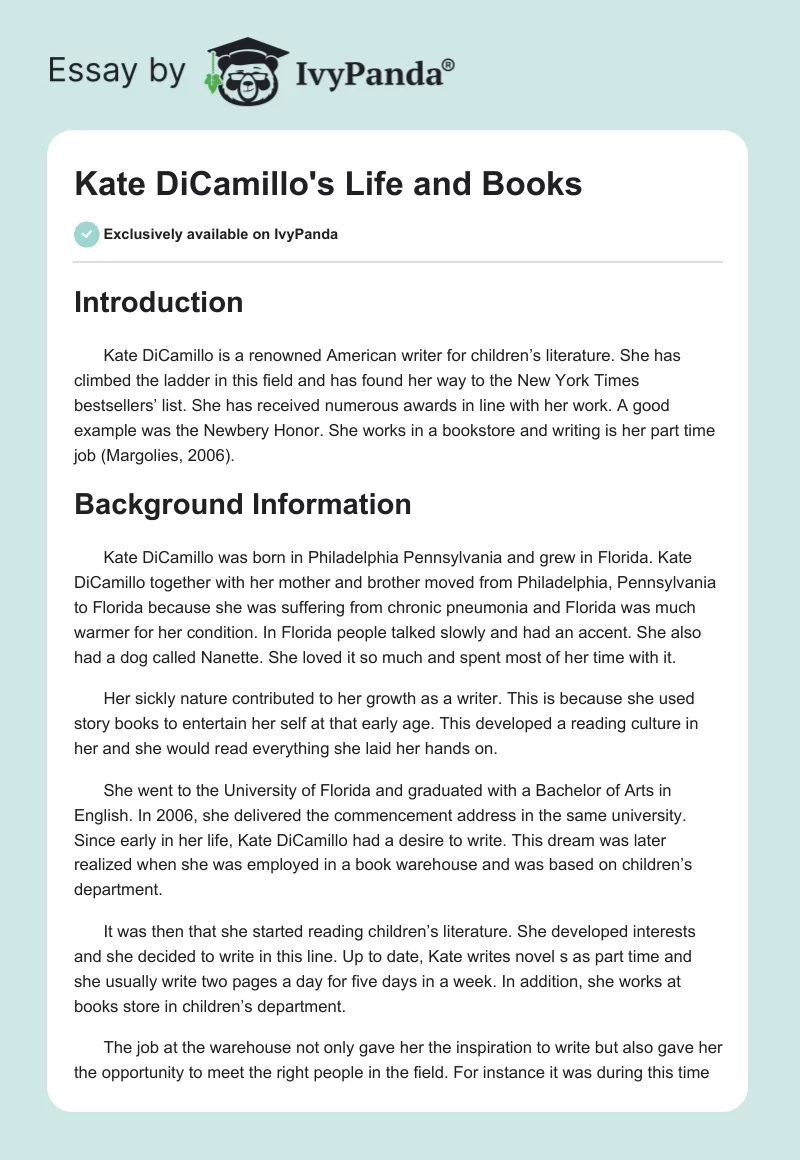 Essay by IvyPanda®

Kate DiCamillo's Life and Books

Exclusively available on IvyPanda

Introduction

Kate DiCamillo is a renowned American writer for children's literature. She has climbed the ladder in this field and has found her way to the New York Times bestsellers' list. She has received numerous awards in line with her work. A good example was the Newbery Honor. She works in a bookstore and writing is her part time job (Margolies, 2006).

Background Information

Kate DiCamillo was born in Philadelphia Pennsylvania and grew in Florida. Kate DiCamillo together with her mother and brother moved from Philadelphia, Pennsylvania to Florida because she was suffering from chronic pneumonia and Florida was much warmer for her condition. In Florida people talked slowly and had an accent. She also had a dog called Nanette. She loved it so much and spent most of her time with it.

Her sickly nature contributed to her growth as a writer. This is because she used story books to entertain her self at that early age. This developed a reading culture in her and she would read everything she laid her hands on.

She went to the University of Florida and graduated with a Bachelor of Arts in English. In 2006, she delivered the commencement address in the same university. Since early in her life, Kate DiCamillo had a desire to write. This dream was later realized when she was employed in a book warehouse and was based on children's department.

It was then that she started reading children's literature. She developed interests and she decided to write in this line. Up to date, Kate writes novel s as part time and she usually write two pages a day for five days in a week. In addition, she works at books store in children's department.

The job at the warehouse not only gave her the inspiration to write but also gave her the opportunity to meet the right people in the field. For instance it was during this time